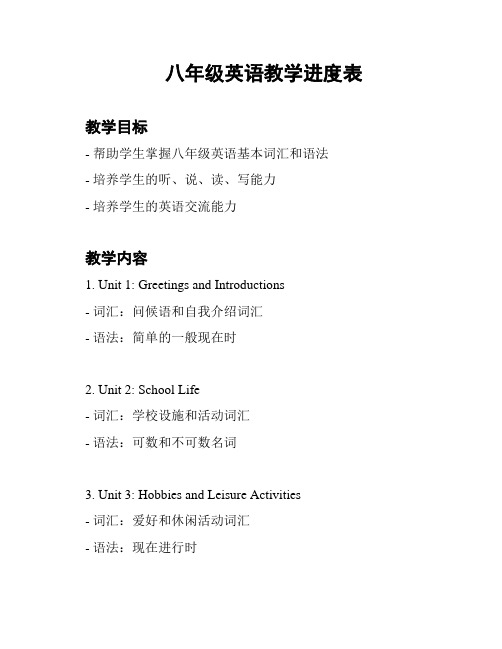 八年级英语教学进度表

教学目标

- 帮助学生掌握八年级英语基本词汇和语法

- 培养学生的听、说、读、写能力

- 培养学生的英语交流能力

教学内容

1. Unit 1: Greetings and Introductions

- 词汇：问候语和自我介绍词汇

- 语法：简单的一般现在时

2. Unit 2: School Life

- 词汇：学校设施和活动词汇

- 语法：可数和不可数名词

3. Unit 3: Hobbies and Leisure Activities

- 词汇：爱好和休闲活动词汇

- 语法：现在进行时